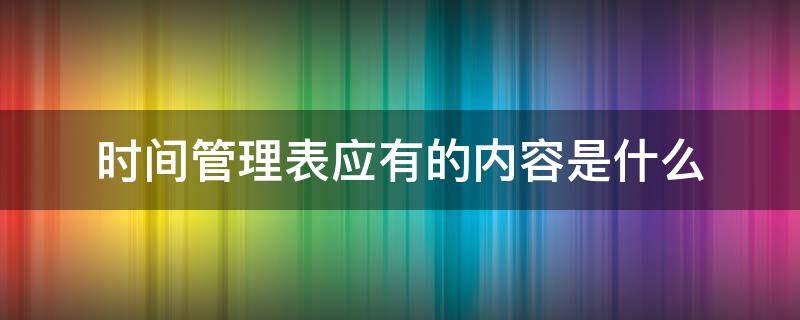 时间管理表应有的内容是什么